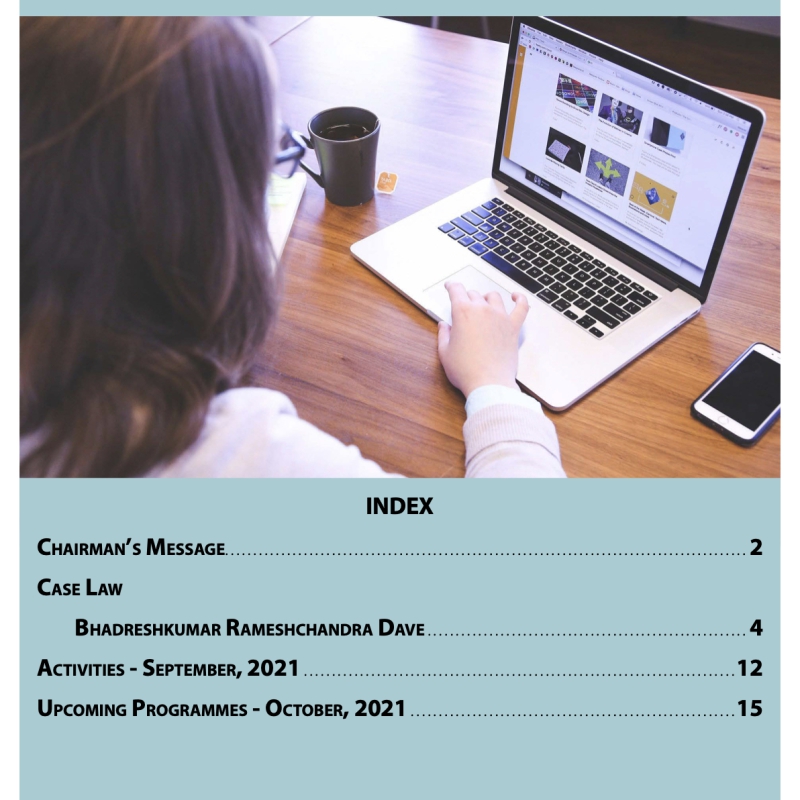 INDEX

Chairman's Message 2

Case Law

Bhadreshkumar Rameshchandra Dave 4

Activities - September, 2021 12

Upcoming Programmes - October, 2021 15